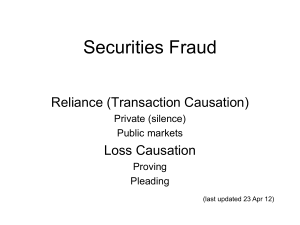 Securities Fraud

Reliance (Transaction Causation)

Private (silence)

Public markets

Loss Causation

Proving

Pleading

(last updated 23 Apr 12)